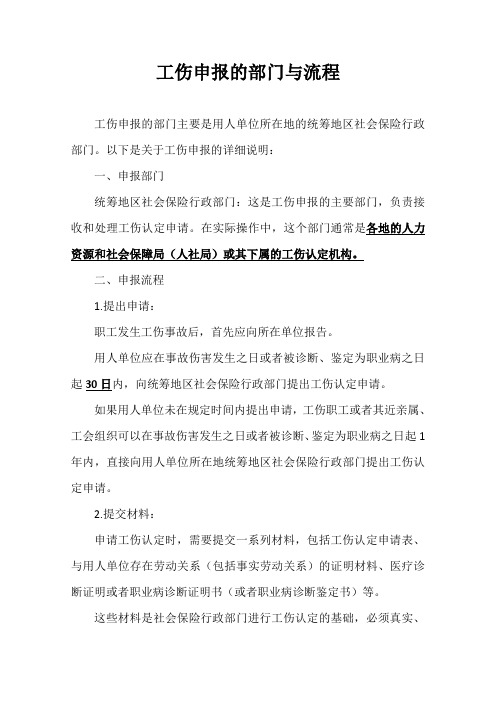 工伤申报的部门与流程

工伤申报的部门主要是用人单位所在地的统筹地区社会保险行政部门。以下是关于工伤申报的详细说明：

一、申报部门

统筹地区社会保险行政部门：这是工伤申报的主要部门，负责接收和处理工伤认定申请。在实际操作中，这个部门通常是各地的人力资源和社会保障局（人社局）或其下属的工伤认定机构。

二、申报流程

1.提出申请：

职工发生工伤事故后，首先应向所在单位报告。

用人单位应在事故伤害发生之日或者被诊断、鉴定为职业病之日起30日内，向统筹地区社会保险行政部门提出工伤认定申请。

如果用人单位未在规定时间内提出申请，工伤职工或者其近亲属、工会组织可以在事故伤害发生之日或者被诊断、鉴定为职业病之日起1年内，直接向用人单位所在地统筹地区社会保险行政部门提出工伤认定申请。

2.提交材料：

申请工伤认定时，需要提交一系列材料，包括工伤认定申请表、与用人单位存在劳动关系（包括事实劳动关系）的证明材料、医疗诊断证明或者职业病诊断证明书（或者职业病诊断鉴定书）等。

这些材料是社会保险行政部门进行工伤认定的基础，必须真实、